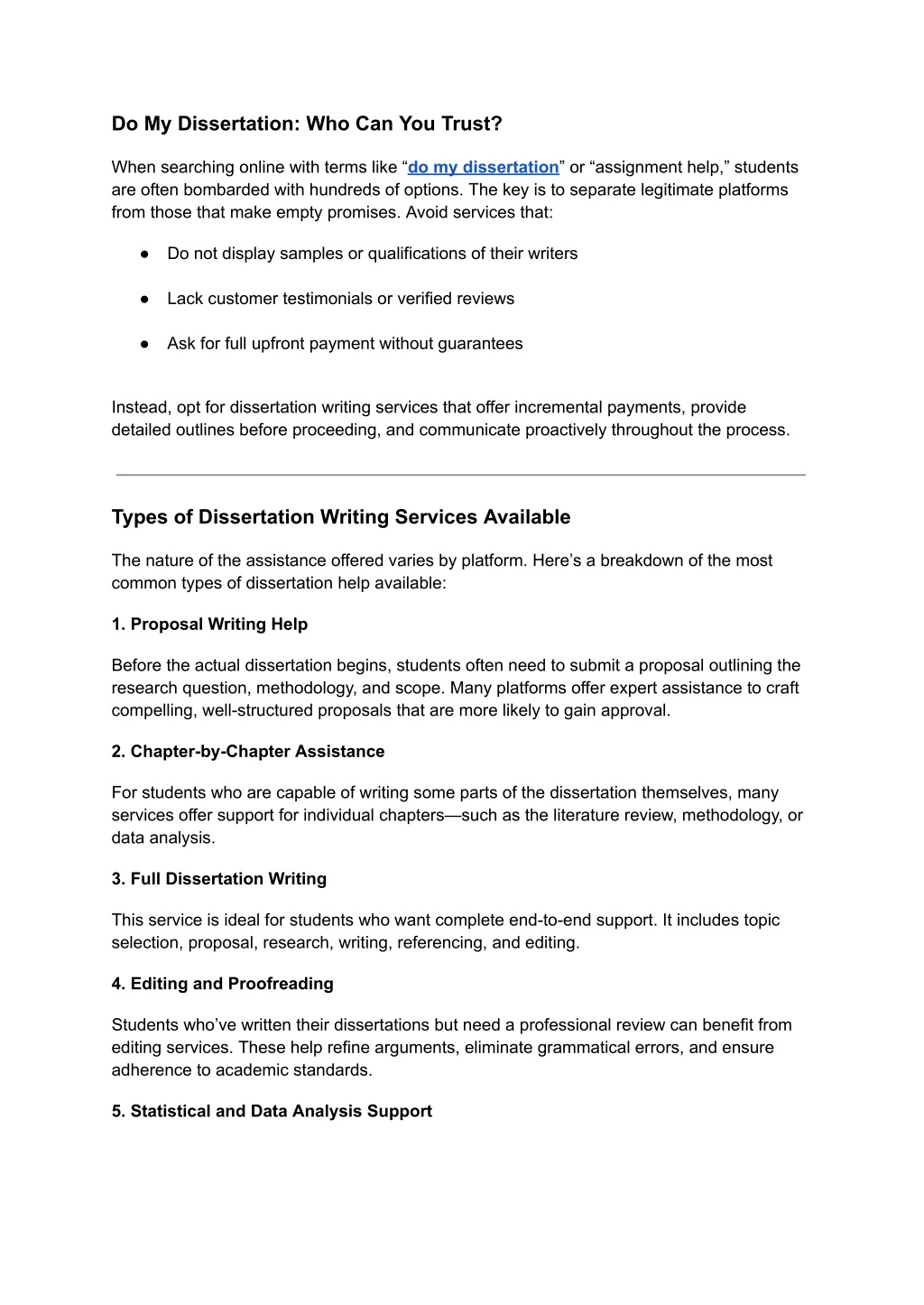 Do My Dissertation: Who Can You Trust?

When searching online with terms like “do my dissertation” or “assignment help,” students are often bombarded with hundreds of options. The key is to separate legitimate platforms from those that make empty promises. Avoid services that:

● Do not display samples or qualifications of their writers

● Lack customer testimonials or verified reviews

● Ask for full upfront payment without guarantees

Instead, opt for dissertation writing services that offer incremental payments, provide detailed outlines before proceeding, and communicate proactively throughout the process.

Types of Dissertation Writing Services Available

The nature of the assistance offered varies by platform. Here’s a breakdown of the most common types of dissertation help available:

1. Proposal Writing Help

Before the actual dissertation begins, students often need to submit a proposal outlining the research question, methodology, and scope. Many platforms offer expert assistance to craft compelling, well-structured proposals that are more likely to gain approval.

2. Chapter-by-Chapter Assistance

For students who are capable of writing some parts of the dissertation themselves, many services offer support for individual chapters—such as the literature review, methodology, or data analysis.

3. Full Dissertation Writing

This service is ideal for students who want complete end-to-end support. It includes topic selection, proposal, research, writing, referencing, and editing.

4. Editing and Proofreading

Students who’ve written their dissertations but need a professional review can benefit from editing services. These help refine arguments, eliminate grammatical errors, and ensure adherence to academic standards.

5. Statistical and Data Analysis Support